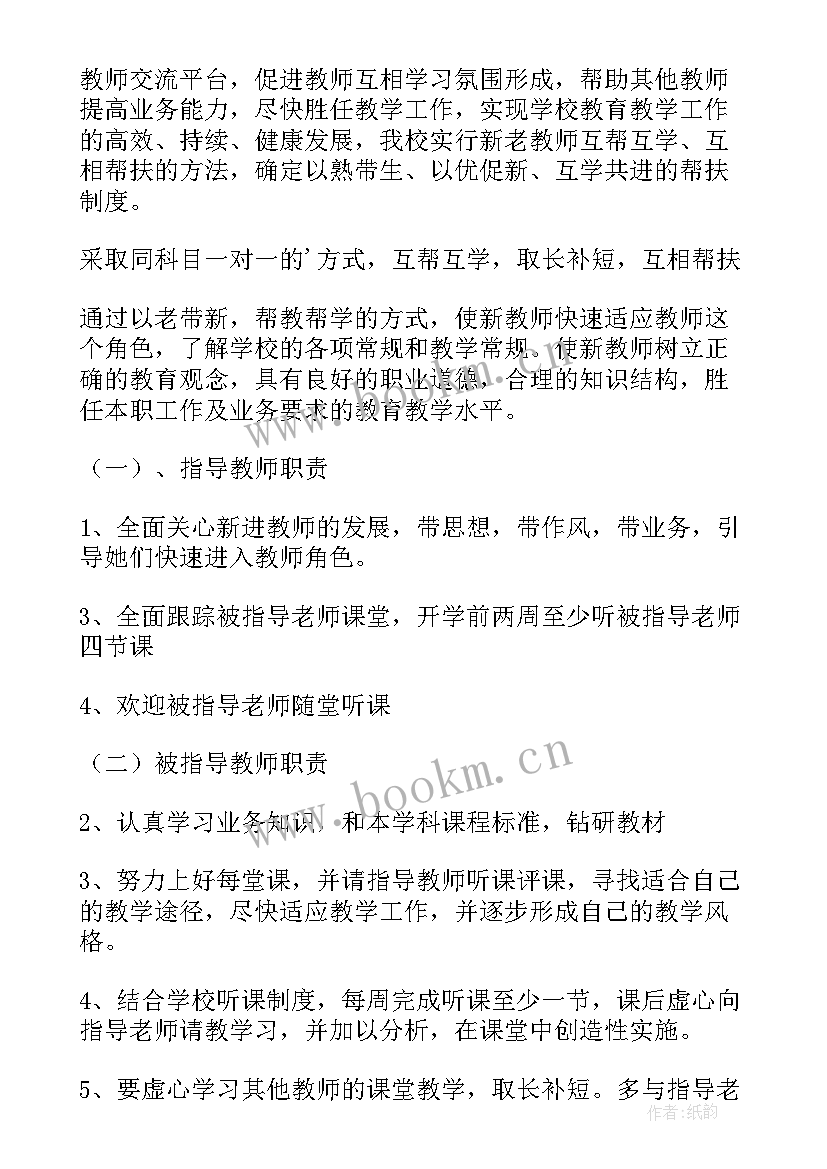 教师交流平台，促进教师互相学习氛围形成，帮助其他教师提高业务能力，尽快胜任教学工作，实现学校教育教学工作的高效、持续、健康发展，我校实行新老教师互帮互学、互相帮扶的方法，确定以熟带生、以优促新、互学共进的帮扶制度。

采取同科目一对一的'方式，互帮互学，取长补短，互相帮扶

通过以老带新，帮教帮学的方式，使新教师快速适应教师这个角色，了解学校的各项常规和教学常规。使新教师树立正确的教育观念，具有良好的职业道德，合理的知识结构，胜任本职工作及业务要求的教育教学水平。

（一）、指导教师职责

1、全面关心新进教师的发展，带思想，带作风，带业务，引导她们快速进入教师角色。

3、全面跟踪被指导老师课堂，开学前两周至少听被指导老师四节课

4、欢迎被指导老师随堂听课

（二）被指导教师职责

2、认真学习业务知识，和本学科课程标准，钻研教材

3、努力上好每堂课，并请指导教师听课评课，寻找适合自己的教学途径，尽快适应教学工作，并逐步形成自己的教学风格。

4、结合学校听课制度，每周完成听课至少一节，课后虚心向指导老师请教学习，并加以分析，在课堂中创造性实施。

5、要虚心学习其他教师的课堂教学，取长补短。多与指导老

www.bookm.cn

作者：纸韵